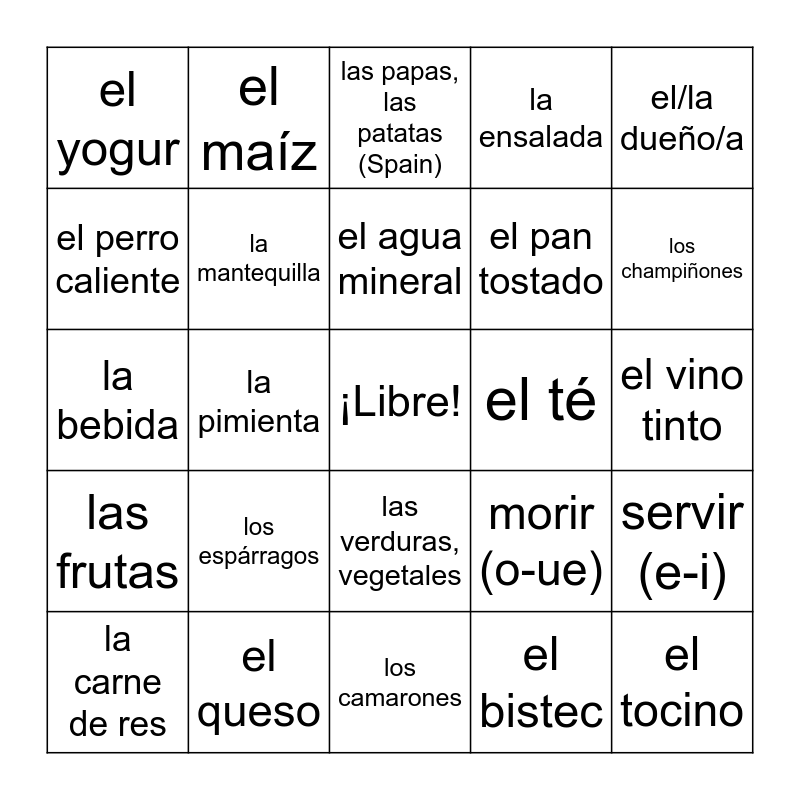 | el yogur | el maíz | las papas, las patatas (Spain) | la ensalada | el/la dueño/a |
|---|---|---|---|---|
| el perro caliente | la mantequilla | el agua mineral | el pan tostado | los champiñones |
| la bebida | la pimienta | ¡Libre! | el té | el vino tinto |
| las frutas | los espárragos | las verduras, vegetales | morir (o-ue) | servir (e-i) |
| la carne de res | el queso | los camarones | el bistec | el tocino |